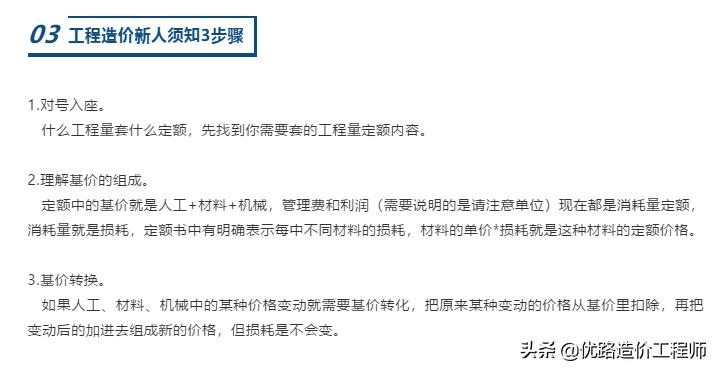 03 工程造价新人须知3步骤

1.对号入座。
什么工程量套什么定额，先找到你需要套的工程量定额内容。

2.理解基价的组成。
定额中的基价就是人工+材料+机械，管理费和利润（需要说明的是请注意单位）现在都是消耗量定额，消耗量就是损耗，定额书中有明确表示每中不同材料的损耗，材料的单价*损耗就是这种材料的定额价格。

3.基价转换。
如果人工、材料、机械中的某种价格变动就需要基价转化，把原来某种变动的价格从基价里扣除，再把变动后的加进去组成新的价格，但损耗是不会变。

头条 @优路造价工程师